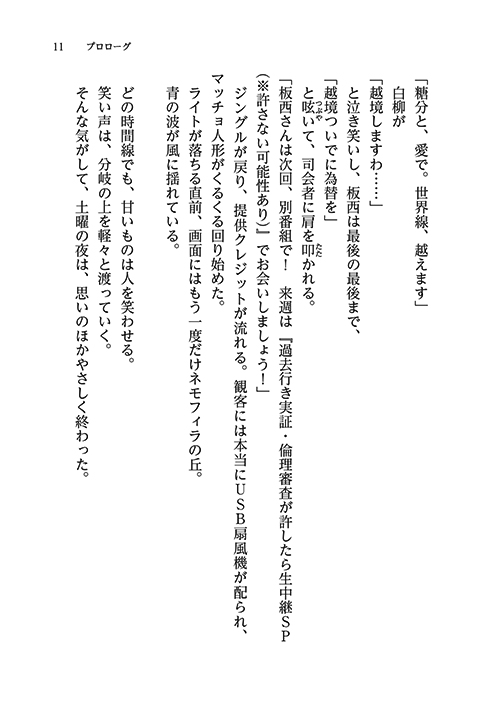 11　プロローグ

「糖分と、愛で。世界線、越えます」
白柳が
「越境しますわ……」
と泣き笑いし、板西は最後の最後まで、
「越境ついでに為替を」
と呟いて、司会者に肩を叩かれる。
「板西さんは次回、別番組で！　来週は『過去行き実証・倫理審査が許したら生中継ＳＰ（※許さない可能性あり）』でお会いしましょう！」
ジングルが戻り、提供クレジットが流れる。観客には本当にＵＳＢ扇風機が配られ、マッチョ人形がくるくる回り始めた。
ライトが落ちる直前、画面にはもう一度だけネモフィラの丘。
青の波が風に揺れている。

どの時間線でも、甘いものは人を笑わせる。
笑い声は、分岐の上を軽々と渡っていく。
そんな気がして、土曜の夜は、思いのほかやさしく終わった。